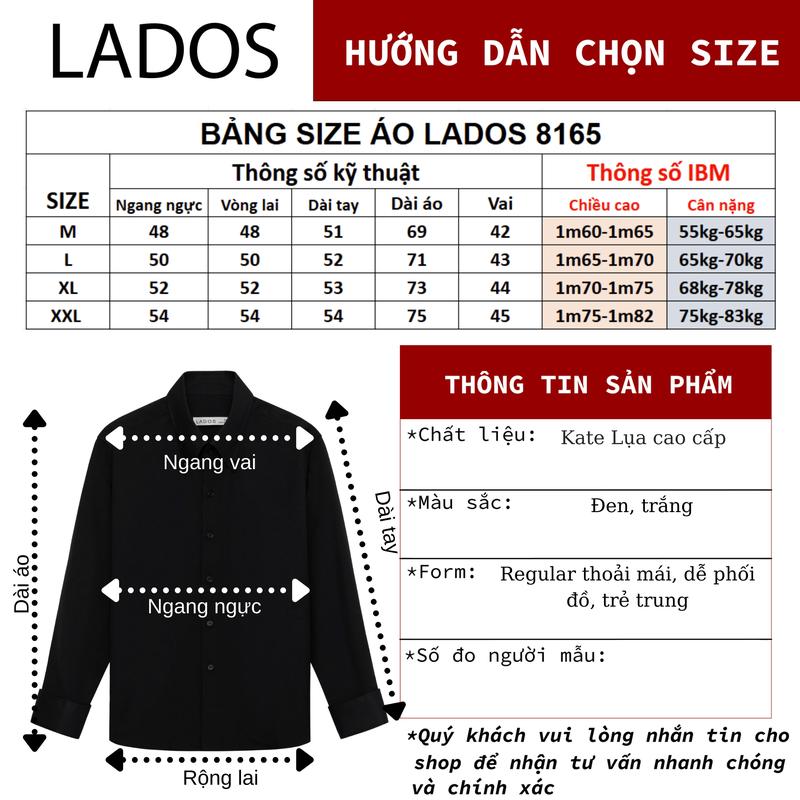 LADOS

HƯỚNG DẪN CHỌN SIZE

BẢNG SIZE ÁO LADOS 8165

| SIZE | Thông số kỹ thuật | | | | | Thông số IBM | |
|---|---|---|---|---|---|---|---|
| | Ngang ngực | Vòng lai | Dài tay | Dài áo | Vai | Chiều cao | Cân nặng |
| M | 48 | 48 | 51 | 69 | 42 | 1m60-1m65 | 55kg-65kg |
| L | 50 | 50 | 52 | 71 | 43 | 1m65-1m70 | 65kg-70kg |
| XL | 52 | 52 | 53 | 73 | 44 | 1m70-1m75 | 68kg-78kg |
| XXL | 54 | 54 | 54 | 75 | 45 | 1m75-1m82 | 75kg-83kg |

LADOS

Ngang vai

Dài tay

Dài áo

Ngang ngực

Rộng lai

THÔNG TIN SẢN PHẨM

*Chất liệu: Kate Lụa cao cấp

*Màu sắc: Đen, trắng

*Form: Regular thoải mái, dễ phối đồ, trẻ trung

*Số đo người mẫu:

*Quý khách vui lòng nhắn tin cho shop để nhận tư vấn nhanh chóng và chính xác